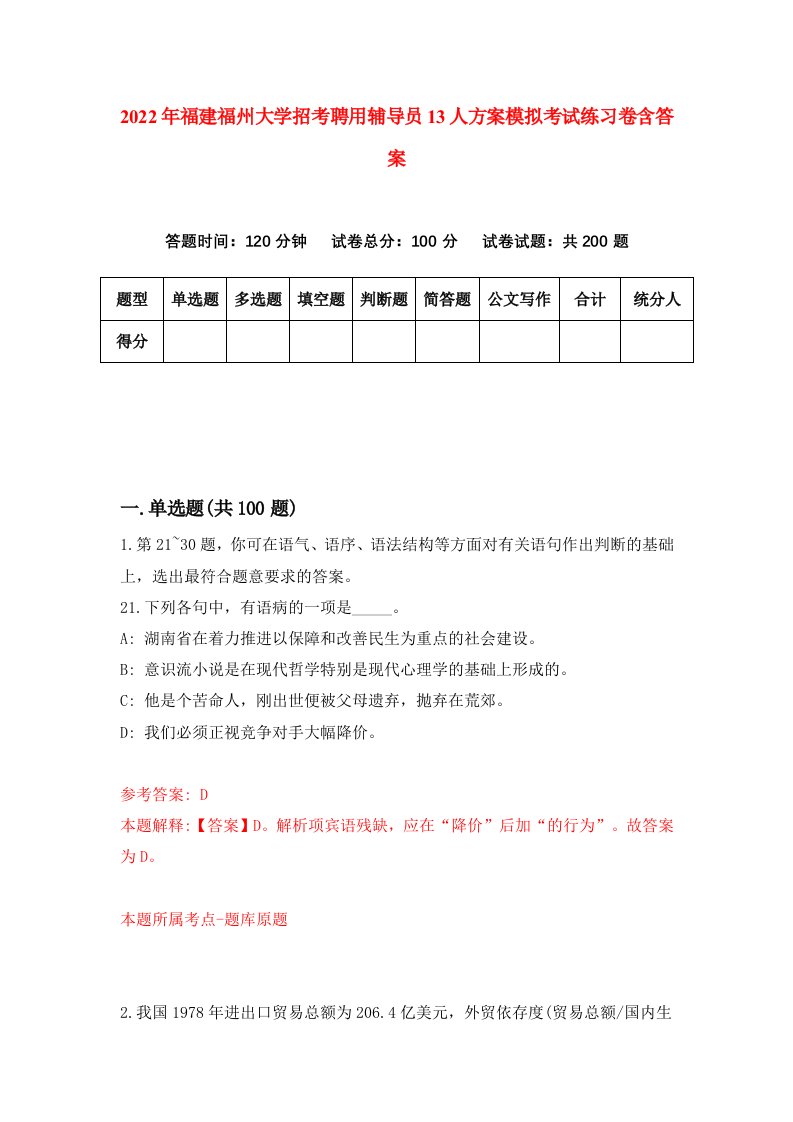 2022年福建福州大学招考聘用辅导员13人方案模拟考试练习卷含答案

答题时间：120分钟　试卷总分：100分　试卷试题：共200题

| 题型 | 单选题 | 多选题 | 填空题 | 判断题 | 简答题 | 公文写作 | 合计 | 统分人 |
|---|---|---|---|---|---|---|---|---|
| 得分 | | | | | | | | |

一.单选题(共100题)

1.第21~30题，你可在语气、语序、语法结构等方面对有关语句作出判断的基础上，选出最符合题意要求的答案。

21.下列各句中，有语病的一项是_____。

A: 湖南省在着力推进以保障和改善民生为重点的社会建设。

B: 意识流小说是在现代哲学特别是现代心理学的基础上形成的。

C: 他是个苦命人，刚出世便被父母遗弃，抛弃在荒郊。

D: 我们必须正视竞争对手大幅降价。

参考答案: D

本题解释:【答案】D。解析项宾语残缺，应在“降价”后加“的行为”。故答案为D。

本题所属考点-题库原题

2.我国1978年进出口贸易总额为206.4亿美元，外贸依存度(贸易总额/国内生